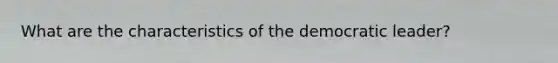 What are the characteristics of the democratic leader?